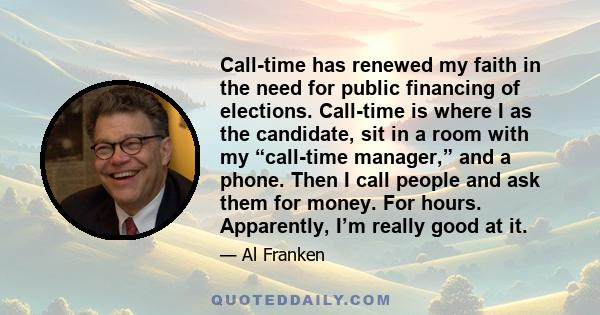 Call-time has renewed my faith in the need for public financing of elections. Call-time is where I as the candidate, sit in a room with my “call-time manager,” and a phone. Then I call people and ask them for money. For hours. Apparently, I’m really good at it.

— Al Franken

QUOTEDDAILY.COM